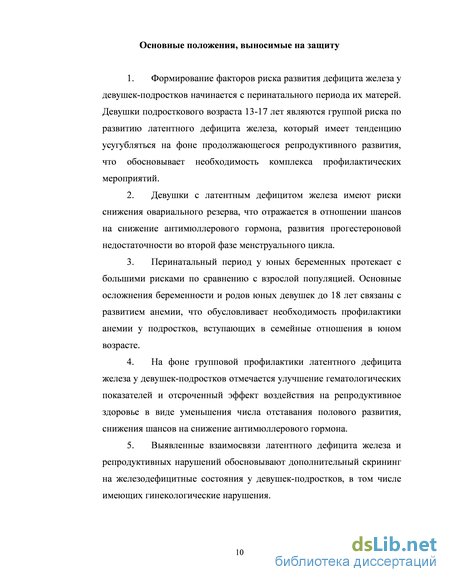 Основные положения, выносимые на защиту

1. Формирование факторов риска развития дефицита железа у девушек-подростков начинается с перинатального периода их матерей. Девушки подросткового возраста 13-17 лет являются группой риска по развитию латентного дефицита железа, который имеет тенденцию усугубляться на фоне продолжающегося репродуктивного развития, что обосновывает необходимость комплекса профилактических мероприятий.

2. Девушки с латентным дефицитом железа имеют риски снижения овариального резерва, что отражается в отношении шансов на снижение антимюллерового гормона, развития прогестероновой недостаточности во второй фазе менструального цикла.

3. Перинатальный период у юных беременных протекает с большими рисками по сравнению с взрослой популяцией. Основные осложнения беременности и родов юных девушек до 18 лет связаны с развитием анемии, что обусловливает необходимость профилактики анемии у подростков, вступающих в семейные отношения в юном возрасте.

4. На фоне групповой профилактики латентного дефицита железа у девушек-подростков отмечается улучшение гематологических показателей и отсроченный эффект воздействия на репродуктивное здоровье в виде уменьшения числа отставания полового развития, снижения шансов на снижение антимюллерового гормона.

5. Выявленные взаимосвязи латентного дефицита железа и репродуктивных нарушений обосновывают дополнительный скрининг на железодефицитные состояния у девушек-подростков, в том числе имеющих гинекологические нарушения.

10

dsLib.net
библиотека диссертаций